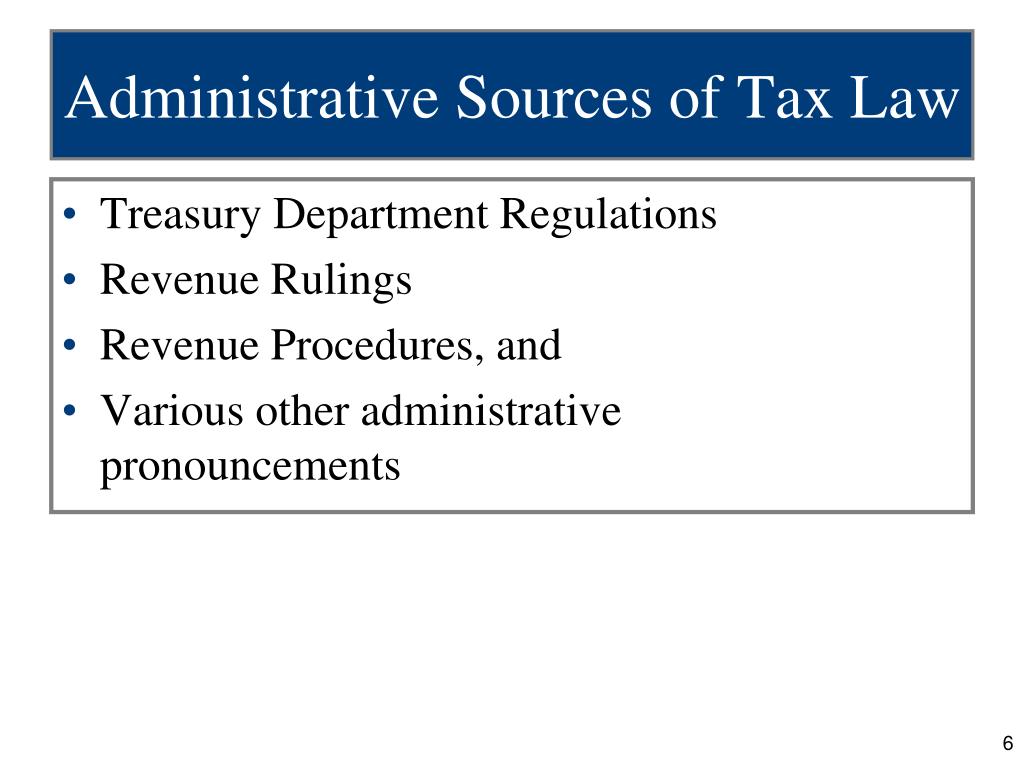 Administrative Sources of Tax Law

• Treasury Department Regulations
• Revenue Rulings
• Revenue Procedures, and
• Various other administrative pronouncements

6